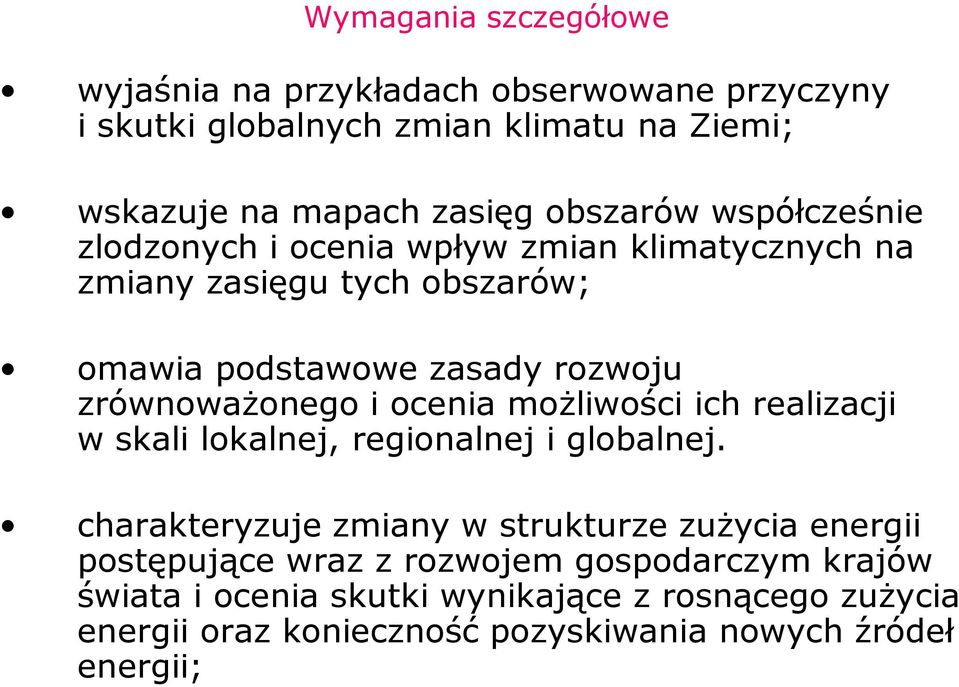 Wymagania szczegółowe

• wyjaśnia na przykładach obserwowane przyczyny i skutki globalnych zmian klimatu na Ziemi;

• wskazuje na mapach zasięg obszarów współcześnie zlodzonych i ocenia wpływ zmian klimatycznych na zmiany zasięgu tych obszarów;

• omawia podstawowe zasady rozwoju zrównoważonego i ocenia możliwości ich realizacji w skali lokalnej, regionalnej i globalnej.

• charakteryzuje zmiany w strukturze zużycia energii postępujące wraz z rozwojem gospodarczym krajów świata i ocenia skutki wynikające z rosnącego zużycia energii oraz konieczność pozyskiwania nowych źródeł energii;